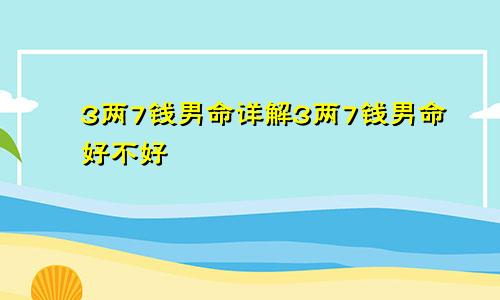 3两7钱男命详解3两7钱男命好不好